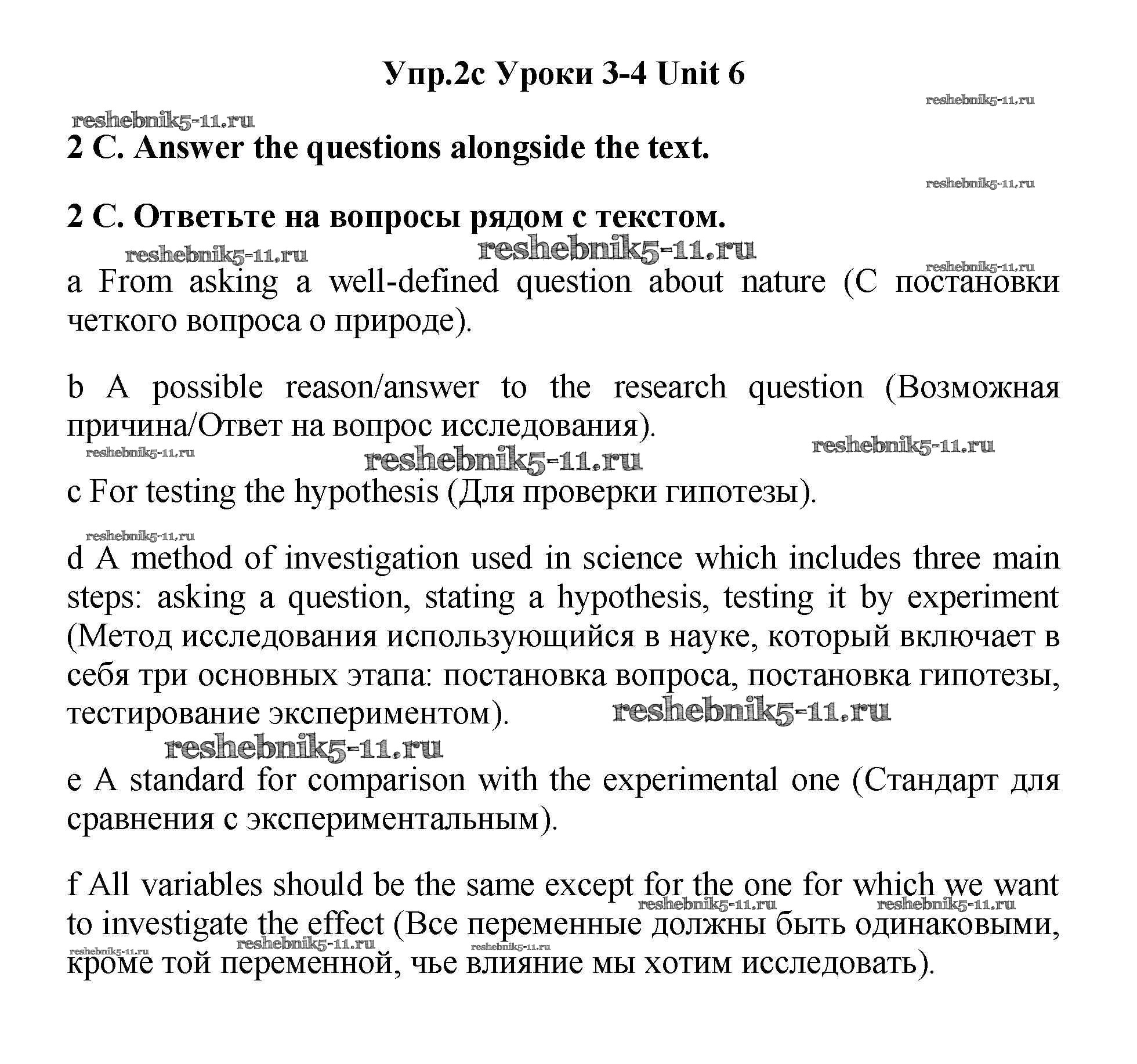 Упр.2c Уроки 3-4 Unit 6

reshebnik5-11.ru

reshebnik5-11.ru

2 C. Answer the questions alongside the text.

reshebnik5-11.ru

2 C. Ответьте на вопросы рядом с текстом.

reshebnik5-11.ru reshebnik5-11.ru reshebnik5-11.ru

a From asking a well-defined question about nature (С постановки четкого вопроса о природе).

b A possible reason/answer to the research question (Возможная причина/Ответ на вопрос исследования).

reshebnik5-11.ru reshebnik5-11.ru reshebnik5-11.ru

c For testing the hypothesis (Для проверки гипотезы).

reshebnik5-11.ru

d A method of investigation used in science which includes three main steps: asking a question, stating a hypothesis, testing it by experiment (Метод исследования использующийся в науке, который включает в себя три основных этапа: постановка вопроса, постановка гипотезы, тестирование экспериментом). reshebnik5-11.ru

reshebnik5-11.ru

e A standard for comparison with the experimental one (Стандарт для сравнения с экспериментальным).

f All variables should be the same except for the one for which we want to investigate the effect (Все переменные должны быть одинаковыми, кроме той переменной, чье влияние мы хотим исследовать).

reshebnik5-11.ru reshebnik5-11.ru reshebnik5-11.ru reshebnik5-11.ru reshebnik5-11.ru